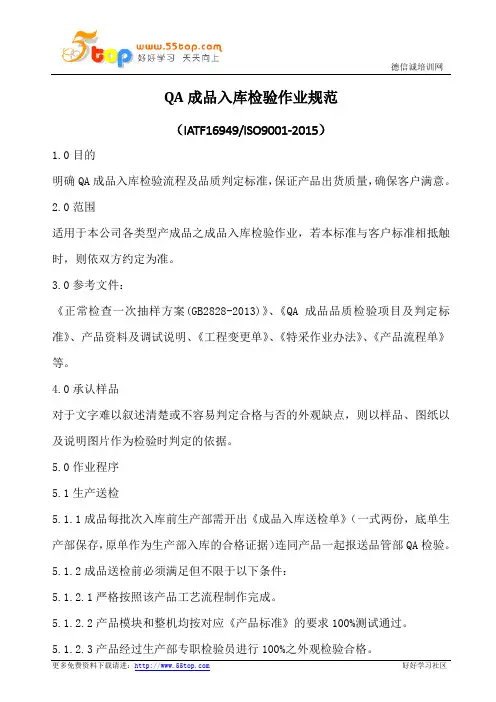 5top www.55top.com 好好学习 天天向上

德信诚培训网

QA 成品入库检验作业规范

（IATF16949/ISO9001-2015）

1.0 目的

明确 QA 成品入库检验流程及品质判定标准，保证产品出货质量，确保客户满意。

2.0 范围

适用于本公司各类型产成品之成品入库检验作业，若本标准与客户标准相抵触时，则依双方约定为准。

3.0 参考文件：

《正常检查一次抽样方案(GB2828-2013)》、《QA 成品品质检验项目及判定标准》、产品资料及调试说明、《工程变更单》、《特采作业办法》、《产品流程单》等。

4.0 承认样品

对于文字难以叙述清楚或不容易判定合格与否的外观缺点，则以样品、图纸以及说明图片作为检验时判定的依据。

5.0 作业程序

5.1 生产送检

5.1.1 成品每批次入库前生产部需开出《成品入库送检单》（一式两份，底单生产部保存，原单作为生产部入库的合格证据）连同产品一起报送品管部 QA 检验。

5.1.2 成品送检前必须满足但不限于以下条件：

5.1.2.1 严格按照该产品工艺流程制作完成。

5.1.2.2 产品模块和整机均按对应《产品标准》的要求 100%测试通过。

5.1.2.3 产品经过生产部专职检验员进行 100%之外观检验合格。

更多免费资料下载请进：http://www.55top.com

好好学习社区